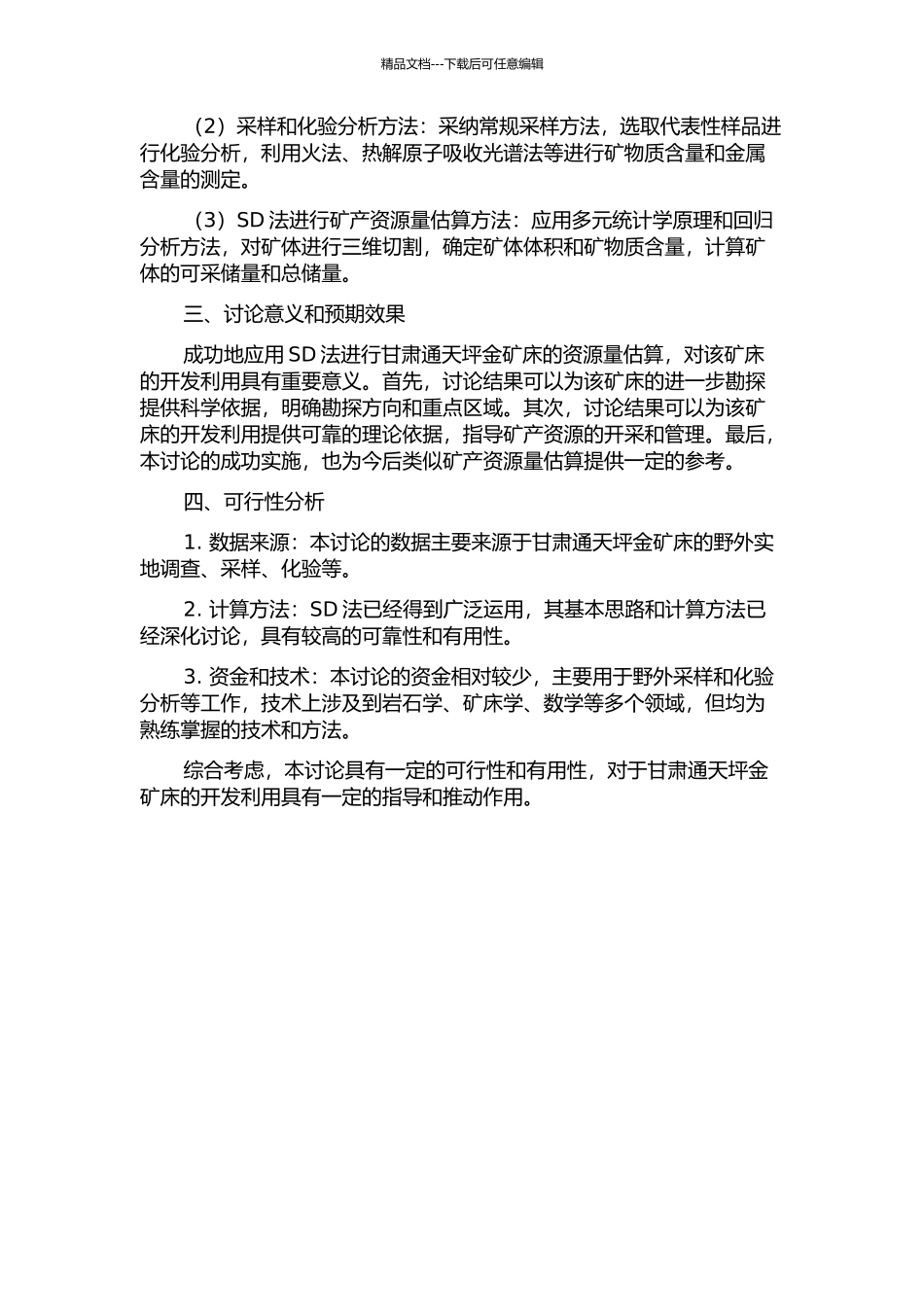 精品文档---下载后可任意编辑

（2）采样和化验分析方法：采纳常规采样方法，选取代表性样品进行化验分析，利用火法、热解原子吸收光谱法等进行矿物质含量和金属含量的测定。

（3）SD 法进行矿产资源量估算方法：应用多元统计学原理和回归分析方法，对矿体进行三维切割，确定矿体体积和矿物质含量，计算矿体的可采储量和总储量。

三、讨论意义和预期效果

成功地应用 SD 法进行甘肃通天坪金矿床的资源量估算，对该矿床的开发利用具有重要意义。首先，讨论结果可以为该矿床的进一步勘探提供科学依据，明确勘探方向和重点区域。其次，讨论结果可以为该矿床的开发利用提供可靠的理论依据，指导矿产资源的开采和管理。最后，本讨论的成功实施，也为今后类似矿产资源量估算提供一定的参考。

四、可行性分析

1. 数据来源：本讨论的数据主要来源于甘肃通天坪金矿床的野外实地调查、采样、化验等。

2. 计算方法：SD 法已经得到广泛运用，其基本思路和计算方法已经深化讨论，具有较高的可靠性和有用性。

3. 资金和技术：本讨论的资金相对较少，主要用于野外采样和化验分析等工作，技术上涉及到岩石学、矿床学、数学等多个领域，但均为熟练掌握的技术和方法。

综合考虑，本讨论具有一定的可行性和有用性，对于甘肃通天坪金矿床的开发利用具有一定的指导和推动作用。